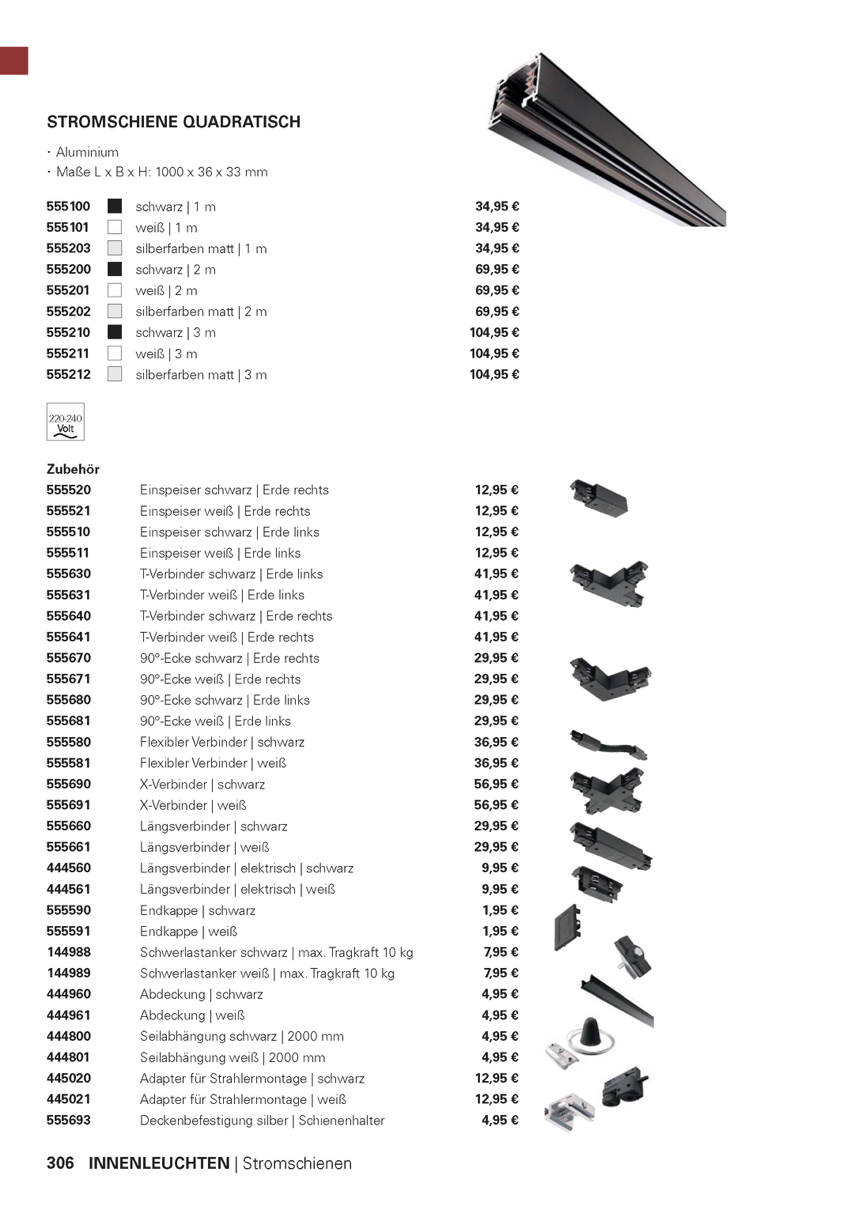 STROMSCHIENE QUADRATISCH

· Aluminium
· Maße L x B x H: 1000 x 36 x 33 mm

| | | |
|---|---|---|
| 555100 | schwarz \| 1 m | 34,95 € |
| 555101 | weiß \| 1 m | 34,95 € |
| 555203 | silberfarben matt \| 1 m | 34,95 € |
| 555200 | schwarz \| 2 m | 69,95 € |
| 555201 | weiß \| 2 m | 69,95 € |
| 555202 | silberfarben matt \| 2 m | 69,95 € |
| 555210 | schwarz \| 3 m | 104,95 € |
| 555211 | weiß \| 3 m | 104,95 € |
| 555212 | silberfarben matt \| 3 m | 104,95 € |

220-240 Volt

Zubehör

| | | |
|---|---|---|
| 555520 | Einspeiser schwarz \| Erde rechts | 12,95 € |
| 555521 | Einspeiser weiß \| Erde rechts | 12,95 € |
| 555510 | Einspeiser schwarz \| Erde links | 12,95 € |
| 555511 | Einspeiser weiß \| Erde links | 12,95 € |
| 555630 | T-Verbinder schwarz \| Erde links | 41,95 € |
| 555631 | T-Verbinder weiß \| Erde links | 41,95 € |
| 555640 | T-Verbinder schwarz \| Erde rechts | 41,95 € |
| 555641 | T-Verbinder weiß \| Erde rechts | 41,95 € |
| 555670 | 90°-Ecke schwarz \| Erde rechts | 29,95 € |
| 555671 | 90°-Ecke weiß \| Erde rechts | 29,95 € |
| 555680 | 90°-Ecke schwarz \| Erde links | 29,95 € |
| 555681 | 90°-Ecke weiß \| Erde links | 29,95 € |
| 555580 | Flexibler Verbinder \| schwarz | 36,95 € |
| 555581 | Flexibler Verbinder \| weiß | 36,95 € |
| 555690 | X-Verbinder \| schwarz | 56,95 € |
| 555691 | X-Verbinder \| weiß | 56,95 € |
| 555660 | Längsverbinder \| schwarz | 29,95 € |
| 555661 | Längsverbinder \| weiß | 29,95 € |
| 444560 | Längsverbinder \| elektrisch \| schwarz | 9,95 € |
| 444561 | Längsverbinder \| elektrisch \| weiß | 9,95 € |
| 555590 | Endkappe \| schwarz | 1,95 € |
| 555591 | Endkappe \| weiß | 1,95 € |
| 144988 | Schwerlastanker schwarz \| max. Tragkraft 10 kg | 7,95 € |
| 144989 | Schwerlastanker weiß \| max. Tragkraft 10 kg | 7,95 € |
| 444960 | Abdeckung \| schwarz | 4,95 € |
| 444961 | Abdeckung \| weiß | 4,95 € |
| 444800 | Seilabhängung schwarz \| 2000 mm | 4,95 € |
| 444801 | Seilabhängung weiß \| 2000 mm | 4,95 € |
| 445020 | Adapter für Strahlermontage \| schwarz | 12,95 € |
| 445021 | Adapter für Strahlermontage \| weiß | 12,95 € |
| 555693 | Deckenbefestigung silber \| Schienenhalter | 4,95 € |

306 INNENLEUCHTEN | Stromschienen